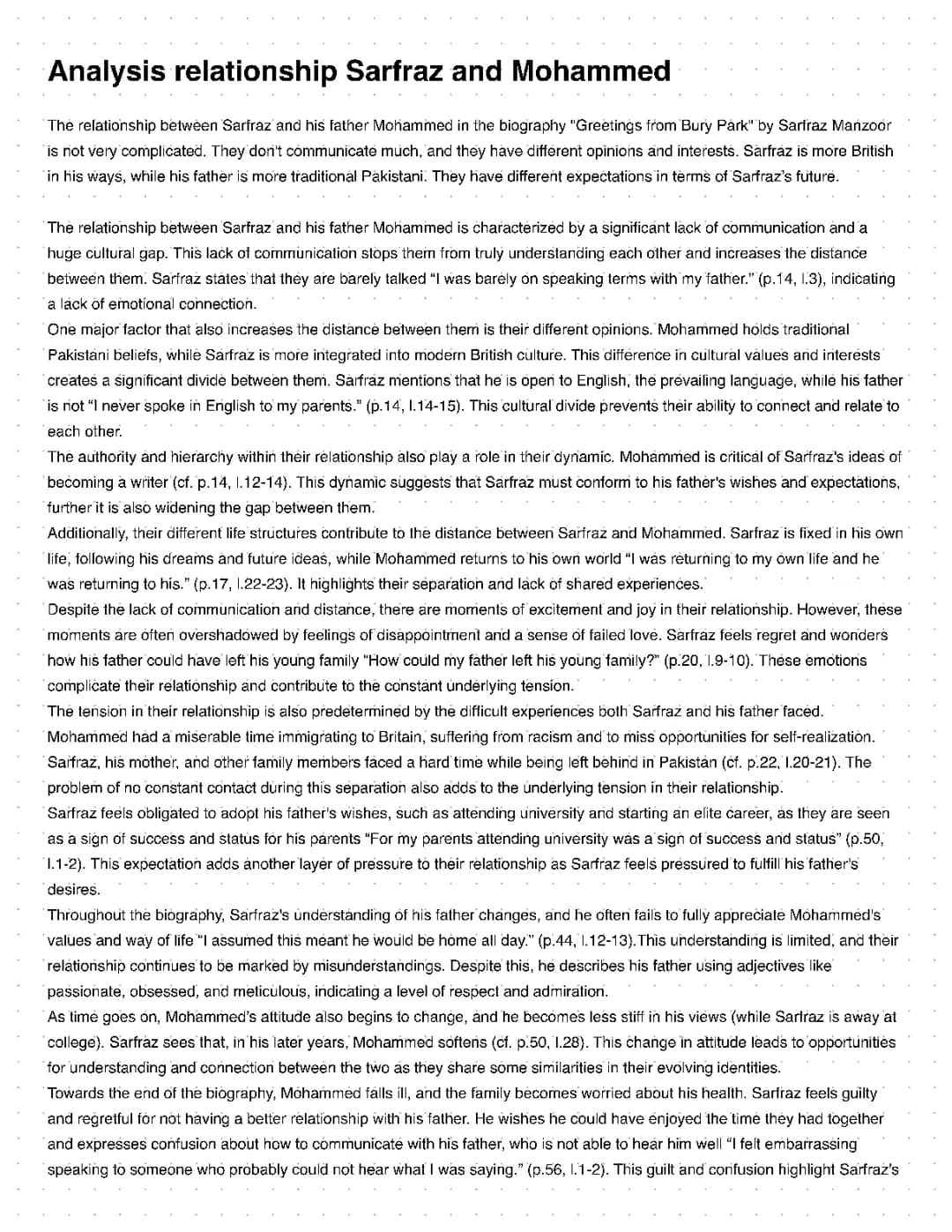 Analysis relationship Sarfraz and Mohammed

The relationship between Sarfraz and his father Mohammed in the biography "Greetings from Bury Park" by Sarfraz Manzoor is not very complicated. They don't communicate much, and they have different opinions and interests. Sarfraz is more British in his ways, while his father is more traditional Pakistani. They have different expectations in terms of Sarfraz's future.

The relationship between Sarfraz and his father Mohammed is characterized by a significant lack of communication and a huge cultural gap. This lack of communication stops them from truly understanding each other and increases the distance between them. Sarfraz states that they are barely talked "I was barely on speaking terms with my father." (p.14, l.3), indicating a lack of emotional connection.
One major factor that also increases the distance between them is their different opinions. Mohammed holds traditional Pakistani beliefs, while Sarfraz is more integrated into modern British culture. This difference in cultural values and interests creates a significant divide between them. Sarfraz mentions that he is open to English, the prevailing language, while his father is not "I never spoke in English to my parents." (p.14, l.14-15). This cultural divide prevents their ability to connect and relate to each other.
The authority and hierarchy within their relationship also play a role in their dynamic. Mohammed is critical of Sarfraz's ideas of becoming a writer (cf. p.14, l.12-14). This dynamic suggests that Sarfraz must conform to his father's wishes and expectations, further it is also widening the gap between them.
Additionally, their different life structures contribute to the distance between Sarfraz and Mohammed. Sarfraz is fixed in his own life, following his dreams and future ideas, while Mohammed returns to his own world "I was returning to my own life and he was returning to his." (p.17, l.22-23). It highlights their separation and lack of shared experiences.
Despite the lack of communication and distance, there are moments of excitement and joy in their relationship. However, these moments are often overshadowed by feelings of disappointment and a sense of failed love. Sarfraz feels regret and wonders how his father could have left his young family "How could my father left his young family?" (p.20, l.9-10). These emotions complicate their relationship and contribute to the constant underlying tension.
The tension in their relationship is also predetermined by the difficult experiences both Sarfraz and his father faced. Mohammed had a miserable time immigrating to Britain, suffering from racism and to miss opportunities for self-realization. Sarfraz, his mother, and other family members faced a hard time while being left behind in Pakistan (cf. p.22, l.20-21). The problem of no constant contact during this separation also adds to the underlying tension in their relationship.
Sarfraz feels obligated to adopt his father's wishes, such as attending university and starting an elite career, as they are seen as a sign of success and status for his parents "For my parents attending university was a sign of success and status" (p.50, l.1-2). This expectation adds another layer of pressure to their relationship as Sarfraz feels pressured to fulfill his father's desires.
Throughout the biography, Sarfraz's understanding of his father changes, and he often fails to fully appreciate Mohammed's values and way of life "I assumed this meant he would be home all day." (p.44, l.12-13).This understanding is limited, and their relationship continues to be marked by misunderstandings. Despite this, he describes his father using adjectives like passionate, obsessed, and meticulous, indicating a level of respect and admiration.
As time goes on, Mohammed's attitude also begins to change, and he becomes less stiff in his views (while Sarfraz is away at college). Sarfraz sees that, in his later years, Mohammed softens (cf. p.50, l.28). This change in attitude leads to opportunities for understanding and connection between the two as they share some similarities in their evolving identities.
Towards the end of the biography, Mohammed falls ill, and the family becomes worried about his health. Sarfraz feels guilty and regretful for not having a better relationship with his father. He wishes he could have enjoyed the time they had together and expresses confusion about how to communicate with his father, who is not able to hear him well "I felt embarrassing speaking to someone who probably could not hear what I was saying." (p.56, l.1-2). This guilt and confusion highlight Sarfraz's